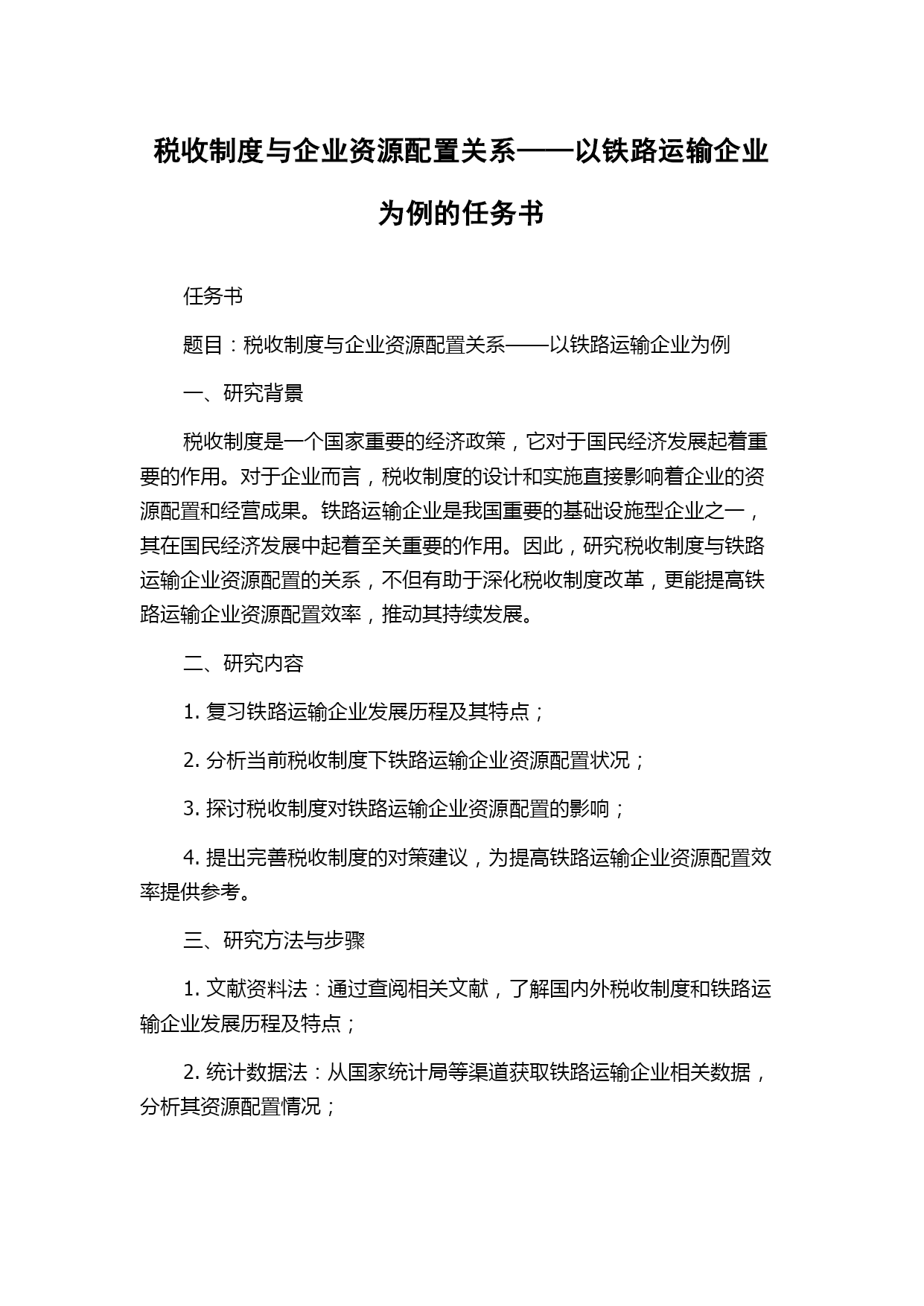 税收制度与企业资源配置关系——以铁路运输企业为例的任务书

任务书

题目：税收制度与企业资源配置关系——以铁路运输企业为例

一、研究背景

税收制度是一个国家重要的经济政策，它对于国民经济发展起着重要的作用。对于企业而言，税收制度的设计和实施直接影响着企业的资源配置和经营成果。铁路运输企业是我国重要的基础设施型企业之一，其在国民经济发展中起着至关重要的作用。因此，研究税收制度与铁路运输企业资源配置的关系，不但有助于深化税收制度改革，更能提高铁路运输企业资源配置效率，推动其持续发展。

二、研究内容

1. 复习铁路运输企业发展历程及其特点；

2. 分析当前税收制度下铁路运输企业资源配置状况；

3. 探讨税收制度对铁路运输企业资源配置的影响；

4. 提出完善税收制度的对策建议，为提高铁路运输企业资源配置效率提供参考。

三、研究方法与步骤

1. 文献资料法：通过查阅相关文献，了解国内外税收制度和铁路运输企业发展历程及特点；

2. 统计数据法：从国家统计局等渠道获取铁路运输企业相关数据，分析其资源配置情况；